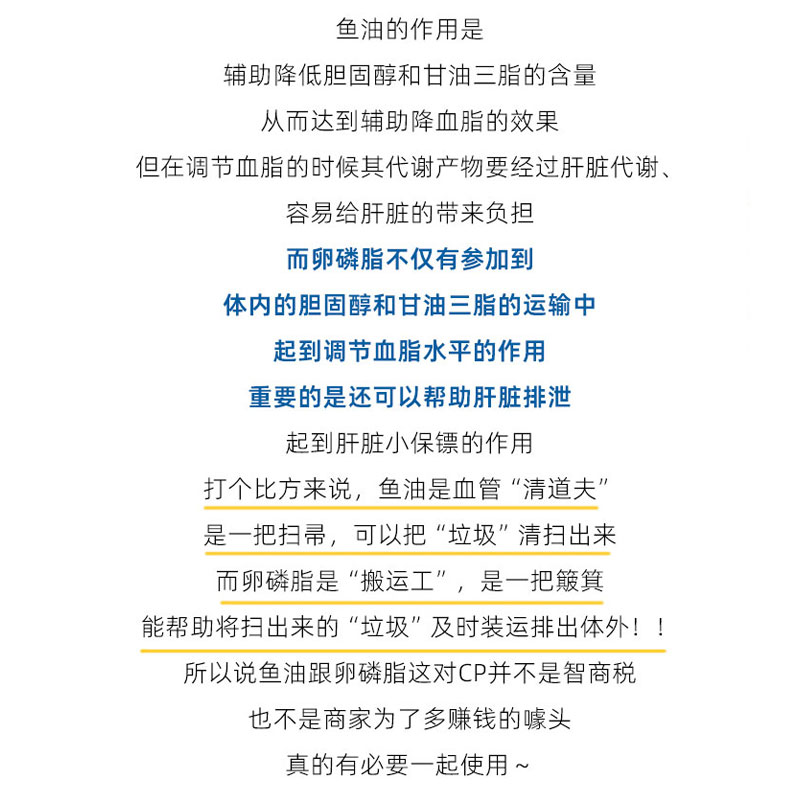 鱼油的作用是

辅助降低胆固醇和甘油三脂的含量

从而达到辅助降血脂的效果

但在调节血脂的时候其代谢产物要经过肝脏代谢、

容易给肝脏的带来负担

而卵磷脂不仅有参加到

体内的胆固醇和甘油三脂的运输中

起到调节血脂水平的作用

重要的是还可以帮助肝脏排泄

起到肝脏小保镖的作用

打个比方来说，鱼油是血管“清道夫”

是一把扫帚，可以把“垃圾”清扫出来

而卵磷脂是“搬运工”，是一把簸箕

能帮助将扫出来的“垃圾”及时装运排出体外！！

所以说鱼油跟卵磷脂这对CP并不是智商税

也不是商家为了多赚钱的噱头

真的有必要一起使用～